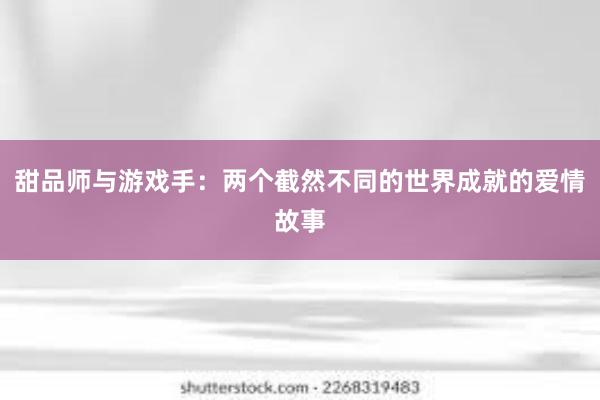 甜品师与游戏手：两个截然不同的世界成就的爱情故事

shutterstock.com · 2268319483